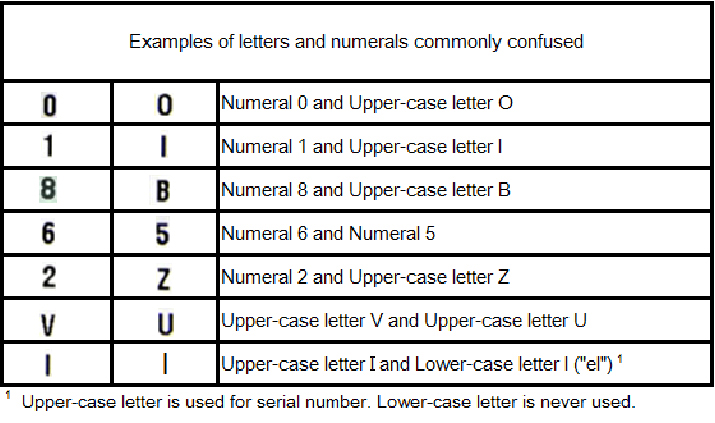 | Examples of letters and numerals commonly confused | | |
|---|---|---|
| 0 | O | Numeral 0 and Upper-case letter O |
| 1 | I | Numeral 1 and Upper-case letter I |
| 8 | B | Numeral 8 and Upper-case letter B |
| 6 | 5 | Numeral 6 and Numeral 5 |
| 2 | Z | Numeral 2 and Upper-case letter Z |
| V | U | Upper-case letter V and Upper-case letter U |
| I | l | Upper-case letter I and Lower-case letter l ("el") $^{1}$ |

$^{1}$ Upper-case letter is used for serial number. Lower-case letter is never used.